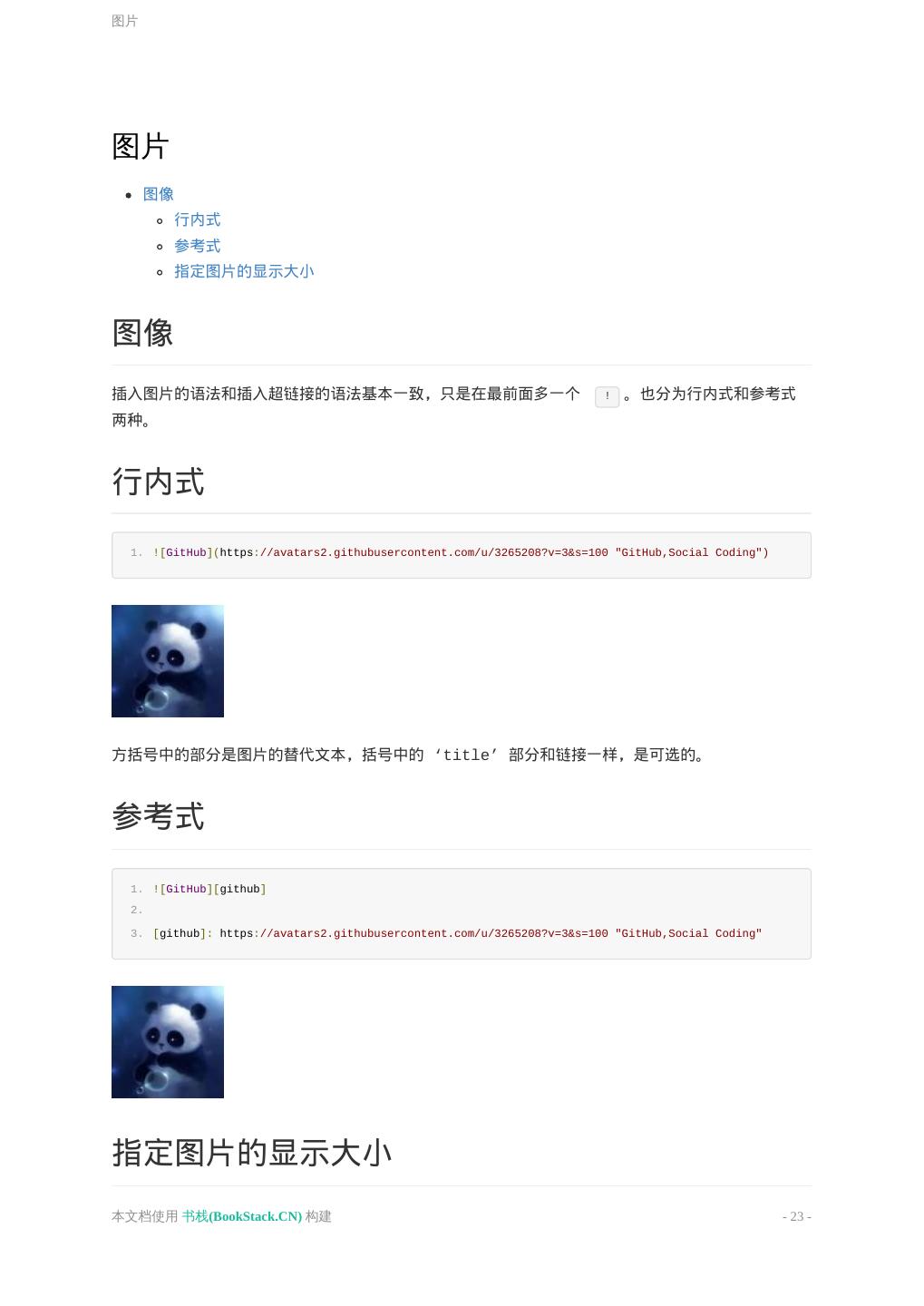 图片

图片

- 图像
  - 行内式
  - 参考式
  - 指定图片的显示大小

图像

插入图片的语法和插入超链接的语法基本一致，只是在最前面多一个 ! 。也分为行内式和参考式两种。

行内式

1. ![GitHub](https://avatars2.githubusercontent.com/u/3265208?v=3&s=100 "GitHub,Social Coding")

方括号中的部分是图片的替代文本，括号中的 ‘title’ 部分和链接一样，是可选的。

参考式

1. ![GitHub][github]
2.
3. [github]: https://avatars2.githubusercontent.com/u/3265208?v=3&s=100 "GitHub,Social Coding"

指定图片的显示大小

本文档使用 书栈(BookStack.CN) 构建

- 23 -